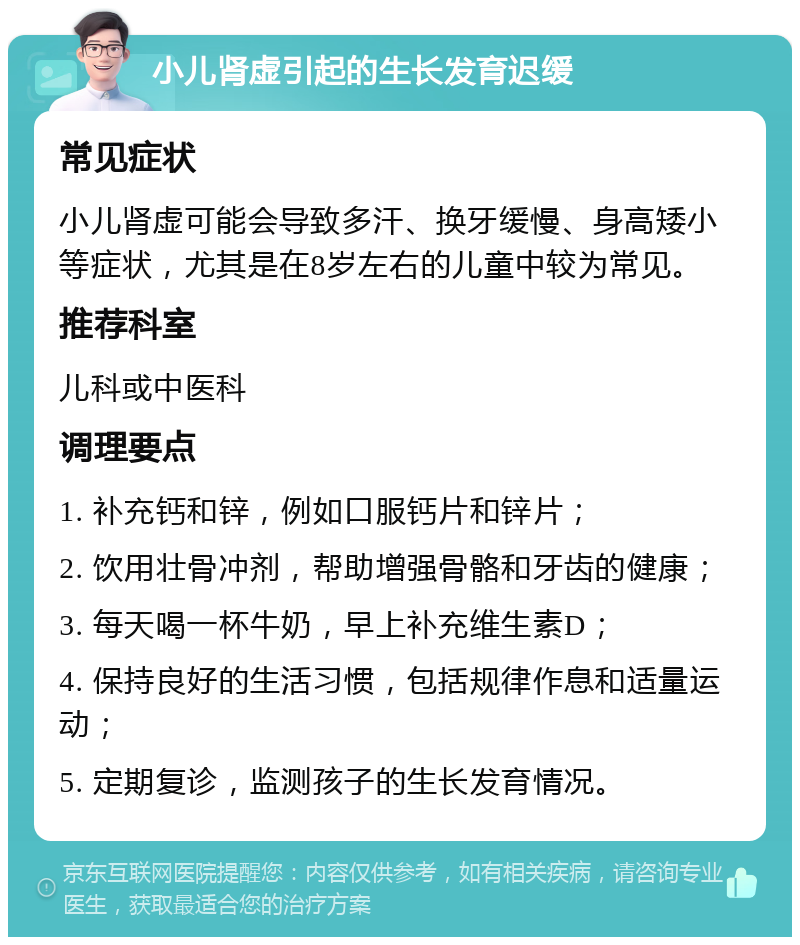 小儿肾虚引起的生长发育迟缓

常见症状

小儿肾虚可能会导致多汗、换牙缓慢、身高矮小等症状，尤其是在8岁左右的儿童中较为常见。

推荐科室

儿科或中医科

调理要点

1. 补充钙和锌，例如口服钙片和锌片；

2. 饮用壮骨冲剂，帮助增强骨骼和牙齿的健康；

3. 每天喝一杯牛奶，早上补充维生素D；

4. 保持良好的生活习惯，包括规律作息和适量运动；

5. 定期复诊，监测孩子的生长发育情况。

京东互联网医院提醒您：内容仅供参考，如有相关疾病，请咨询专业医生，获取最适合您的治疗方案